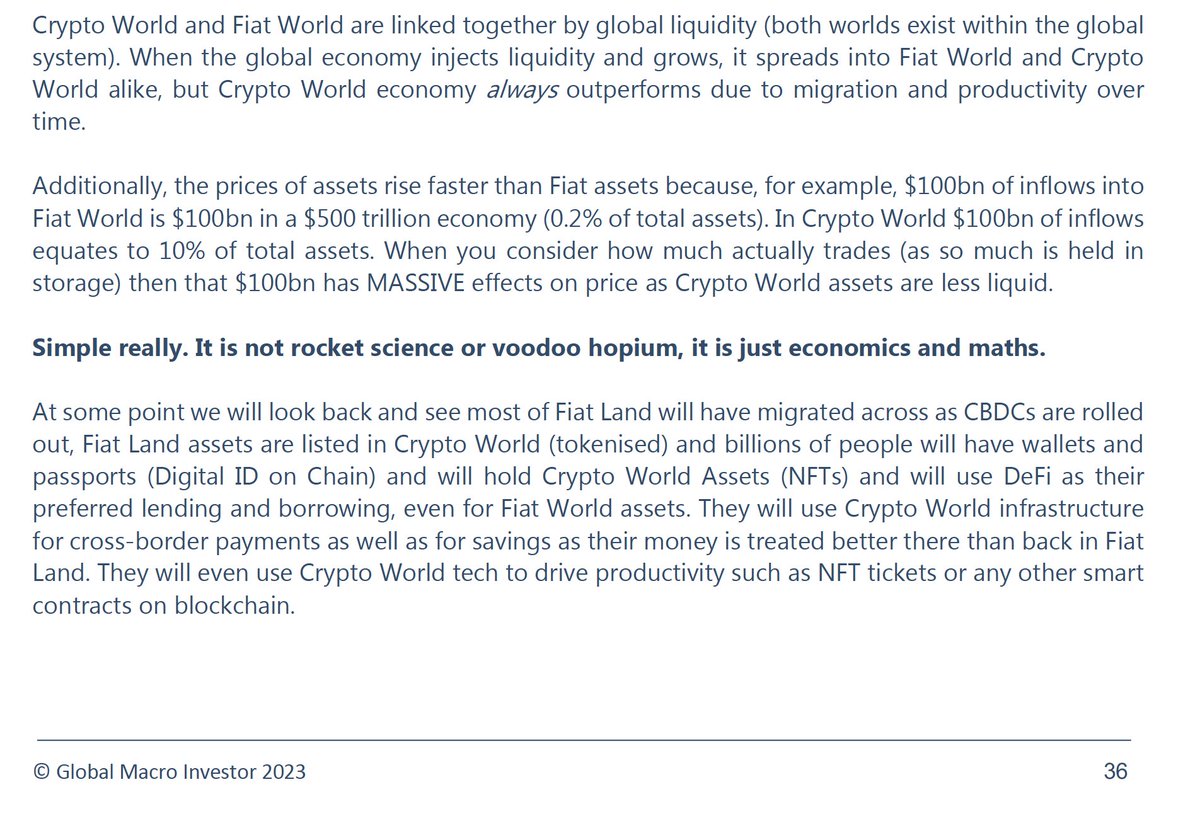 Crypto World and Fiat World are linked together by global liquidity (both worlds exist within the global system). When the global economy injects liquidity and grows, it spreads into Fiat World and Crypto World alike, but Crypto World economy always outperforms due to migration and productivity over time.

Additionally, the prices of assets rise faster than Fiat assets because, for example, \$100bn of inflows into Fiat World is \$100bn in a \$500 trillion economy (0.2% of total assets). In Crypto World \$100bn of inflows equates to 10% of total assets. When you consider how much actually trades (as so much is held in storage) then that \$100bn has MASSIVE effects on price as Crypto World assets are less liquid.

Simple really. It is not rocket science or voodoo hopium, it is just economics and maths.

At some point we will look back and see most of Fiat Land will have migrated across as CBDCs are rolled out, Fiat Land assets are listed in Crypto World (tokenised) and billions of people will have wallets and passports (Digital ID on Chain) and will hold Crypto World Assets (NFTs) and will use DeFi as their preferred lending and borrowing, even for Fiat World assets. They will use Crypto World infrastructure for cross-border payments as well as for savings as their money is treated better there than back in Fiat Land. They will even use Crypto World tech to drive productivity such as NFT tickets or any other smart contracts on blockchain.

© Global Macro Investor 2023

36